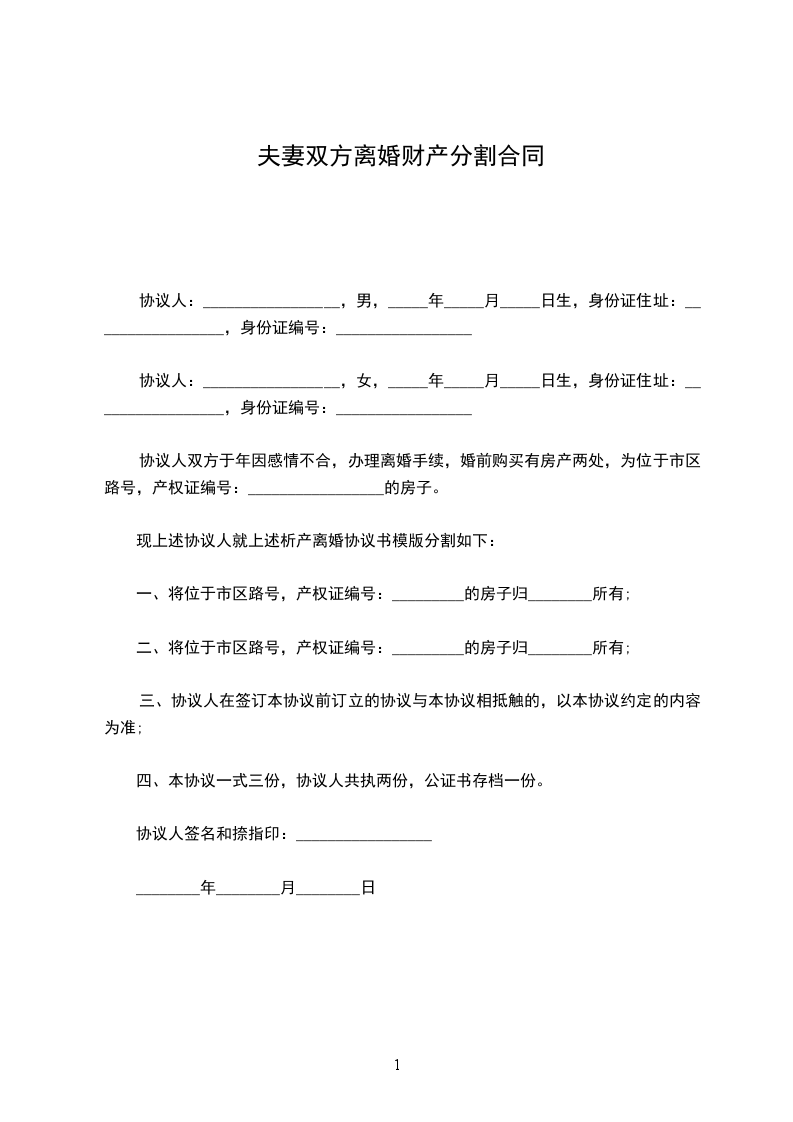 夫妻双方离婚财产分割合同

协议人：________________，男，_____年_____月_____日生，身份证住址：________________，身份证编号：________________

协议人：________________，女，_____年_____月_____日生，身份证住址：________________，身份证编号：________________

协议人双方于年因感情不合，办理离婚手续，婚前购买有房产两处，为位于市区路号，产权证编号：________________的房子。

现上述协议人就上述析产离婚协议书模版分割如下：

一、将位于市区路号，产权证编号：_________的房子归________所有；

二、将位于市区路号，产权证编号：_________的房子归________所有；

三、协议人在签订本协议前订立的协议与本协议相抵触的，以本协议约定的内容为准；

四、本协议一式三份，协议人共执两份，公证书存档一份。

协议人签名和捺指印：________________

________年________月________日

1